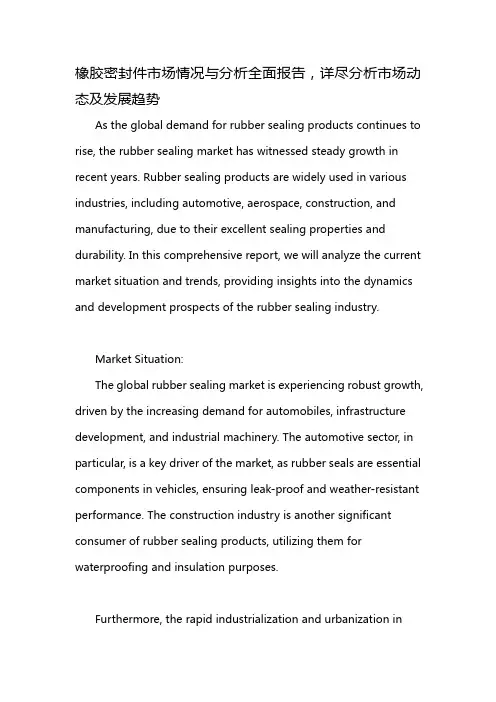 橡胶密封件市场情况与分析全面报告，详尽分析市场动态及发展趋势

As the global demand for rubber sealing products continues to rise, the rubber sealing market has witnessed steady growth in recent years. Rubber sealing products are widely used in various industries, including automotive, aerospace, construction, and manufacturing, due to their excellent sealing properties and durability. In this comprehensive report, we will analyze the current market situation and trends, providing insights into the dynamics and development prospects of the rubber sealing industry.

Market Situation:

The global rubber sealing market is experiencing robust growth, driven by the increasing demand for automobiles, infrastructure development, and industrial machinery. The automotive sector, in particular, is a key driver of the market, as rubber seals are essential components in vehicles, ensuring leak-proof and weather-resistant performance. The construction industry is another significant consumer of rubber sealing products, utilizing them for waterproofing and insulation purposes.

Furthermore, the rapid industrialization and urbanization in